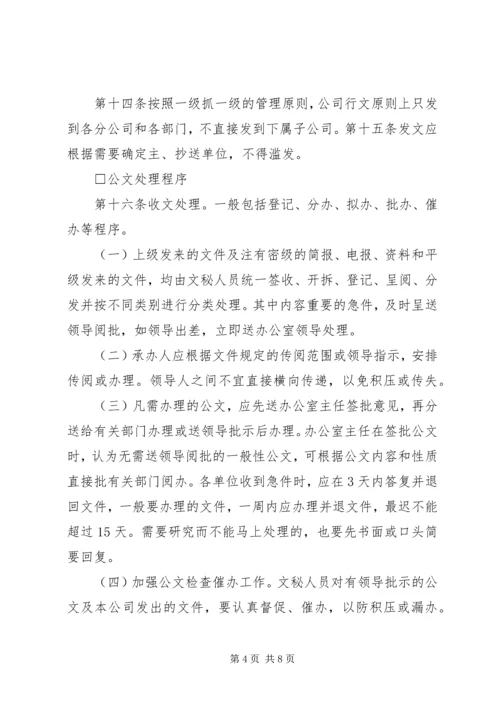 第十四条按照一级抓一级的管理原则，公司行文原则上只发到各分公司和各部门，不直接发到下属子公司。第十五条发文应根据需要确定主、抄送单位，不得滥发。

□公文处理程序

第十六条收文处理。一般包括登记、分办、拟办、批办、催办等程序。

（一）上级发来的文件及注有密级的简报、电报、资料和平级发来的文件，均由文秘人员统一签收、开拆、登记、呈阅、分发并按不同类别进行分类处理。其中内容重要的急件，及时呈送领导阅批，如领导出差，立即送办公室领导处理。

（二）承办人应根据文件规定的传阅范围或领导指示，安排传阅或办理。领导人之间不宜直接横向传递，以免积压或传失。

（三）凡需办理的公文，应先送办公室主任签批意见，再分送给有关部门办理或送领导批示后办理。办公室主任在签批公文时，认为无需送领导阅批的一般性公文，可根据公文内容和性质直接批有关部门阅办。各单位收到急件时，应在3天内答复并退回文件，一般要办理的文件，一周内应办理并退文件，最迟不能超过15天。需要研究而不能马上处理的，也要先书面或口头简要回复。

（四）加强公文检查催办工作。文秘人员对有领导批示的公文及本公司发出的文件，要认真督促、催办，以防积压或漏办。

第4页 共8页